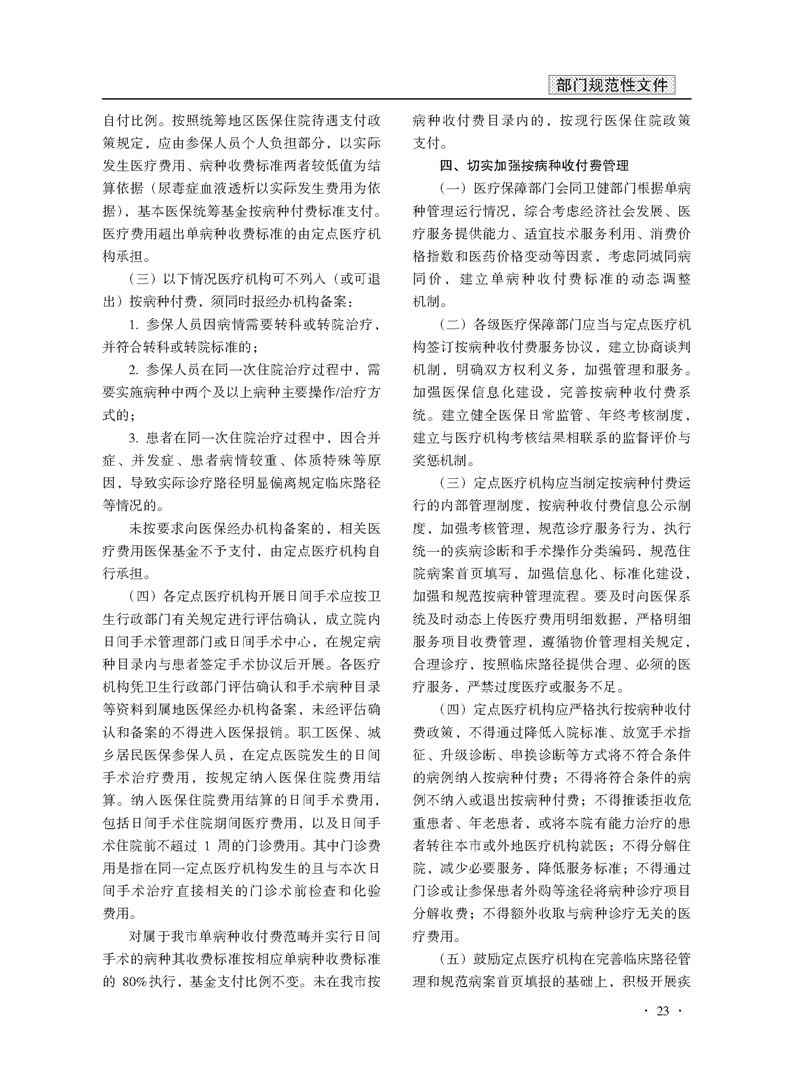 部门规范性文件

自付比例。按照统筹地区医保住院待遇支付政策规定，应由参保人员个人负担部分，以实际发生医疗费用、病种收费标准两者较低值为结算依据（尿毒症血液透析以实际发生费用为依据），基本医保统筹基金按病种付费标准支付。医疗费用超出单病种收费标准的由定点医疗机构承担。

（三）以下情况医疗机构可不列入（或可退出）按病种付费，须同时报经办机构备案：

1. 参保人员因病情需要转科或转院治疗，并符合转科或转院标准的；

2. 参保人员在同一次住院治疗过程中，需要实施病种中两个及以上病种主要操作/治疗方式的；

3. 患者在同一次住院治疗过程中，因合并症、并发症、患者病情较重、体质特殊等原因，导致实际诊疗路径明显偏离规定临床路径等情况的。

未按要求向医保经办机构备案的，相关医疗费用医保基金不予支付，由定点医疗机构自行承担。

（四）各定点医疗机构开展日间手术应按卫生行政部门有关规定进行评估确认，成立院内日间手术管理部门或日间手术中心，在规定病种目录内与患者签定手术协议后开展。各医疗机构凭卫生行政部门评估确认和手术病种目录等资料到属地医保经办机构备案，未经评估确认和备案的不得进入医保报销。职工医保、城乡居民医保参保人员，在定点医院发生的日间手术治疗费用，按规定纳入医保住院费用结算。纳入医保住院费用结算的日间手术费用，包括日间手术住院期间医疗费用，以及日间手术住院前不超过 1 周的门诊费用。其中门诊费用是指在同一定点医疗机构发生的且与本次日间手术治疗直接相关的门诊术前检查和化验费用。

对属于我市单病种收付费范畴并实行日间手术的病种其收费标准按相应单病种收费标准的 80%执行，基金支付比例不变。未在我市按病种收付费目录内的，按现行医保住院政策支付。

四、切实加强按病种收付费管理

（一）医疗保障部门会同卫健部门根据单病种管理运行情况，综合考虑经济社会发展、医疗服务提供能力、适宜技术服务利用、消费价格指数和医药价格变动等因素，考虑同城同病同价，建立单病种收付费标准的动态调整机制。

（二）各级医疗保障部门应当与定点医疗机构签订按病种收付费服务协议，建立协商谈判机制，明确双方权利义务，加强管理和服务。加强医保信息化建设，完善按病种收付费系统。建立健全医保日常监管、年终考核制度，建立与医疗机构考核结果相联系的监督评价与奖惩机制。

（三）定点医疗机构应当制定按病种付费运行的内部管理制度，按病种收付费信息公示制度，加强考核管理，规范诊疗服务行为、执行统一的疾病诊断和手术操作分类编码，规范住院病案首页填写，加强信息化、标准化建设，加强和规范按病种管理流程。要及时向医保系统及时动态上传医疗费用明细数据，严格明细服务项目收费管理，遵循物价管理相关规定，合理诊疗，按照临床路径提供合理、必须的医疗服务，严禁过度医疗或服务不足。

（四）定点医疗机构应严格执行按病种收付费政策，不得通过降低入院标准、放宽手术指征、升级诊断、串换诊断等方式将不符合条件的病例纳入按病种付费；不得将符合条件的病例不纳入或退出按病种付费；不得推诿拒收危重患者、年老患者，或将本院有能力治疗的患者转往本市或外地医疗机构就医；不得分解住院，减少必要服务，降低服务标准；不得通过门诊或让参保患者外购等途径将病种诊疗项目分解收费；不得额外收取与病种诊疗无关的医疗费用。

（五）鼓励定点医疗机构在完善临床路径管理和规范病案首页填报的基础上，积极开展疾

· 23 ·